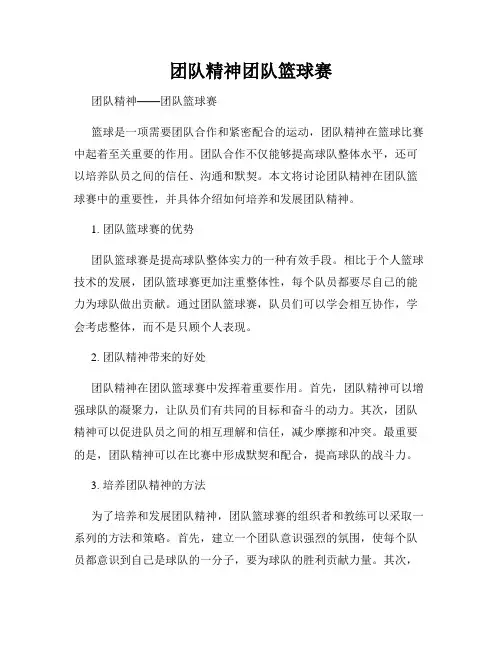 团队精神团队篮球赛

团队精神——团队篮球赛

篮球是一项需要团队合作和紧密配合的运动，团队精神在篮球比赛中起着至关重要的作用。团队合作不仅能够提高球队整体水平，还可以培养队员之间的信任、沟通和默契。本文将讨论团队精神在团队篮球赛中的重要性，并具体介绍如何培养和发展团队精神。

1. 团队篮球赛的优势

团队篮球赛是提高球队整体实力的一种有效手段。相比于个人篮球技术的发展，团队篮球赛更加注重整体性，每个队员都要尽自己的能力为球队做出贡献。通过团队篮球赛，队员们可以学会相互协作，学会考虑整体，而不是只顾个人表现。

2. 团队精神带来的好处

团队精神在团队篮球赛中发挥着重要作用。首先，团队精神可以增强球队的凝聚力，让队员们有共同的目标和奋斗的动力。其次，团队精神可以促进队员之间的相互理解和信任，减少摩擦和冲突。最重要的是，团队精神可以在比赛中形成默契和配合，提高球队的战斗力。

3. 培养团队精神的方法

为了培养和发展团队精神，团队篮球赛的组织者和教练可以采取一系列的方法和策略。首先，建立一个团队意识强烈的氛围，使每个队员都意识到自己是球队的一分子，要为球队的胜利贡献力量。其次，